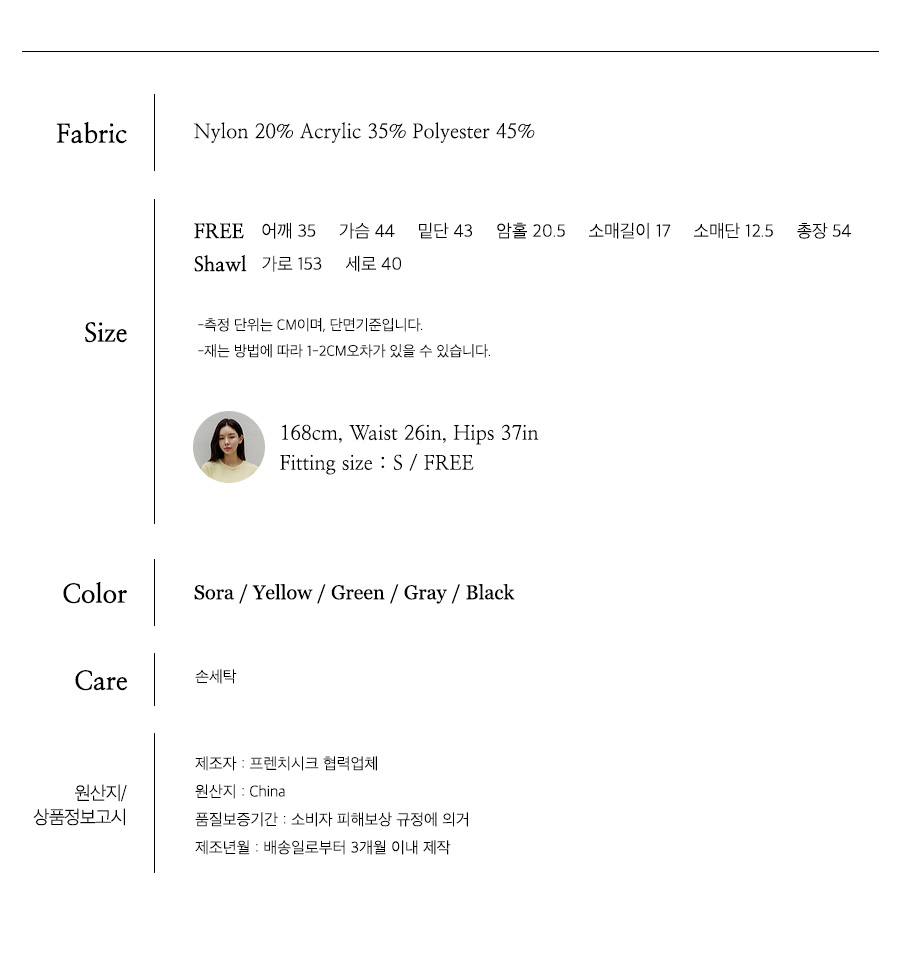 Fabric

Nylon 20% Acrylic 35% Polyester 45%

Size

FREE 어깨 35 가슴 44 밑단 43 암홀 20.5 소매길이 17 소매단 12.5 총장 54
Shawl 가로 153 세로 40

-측정 단위는 CM이며, 단면기준입니다.
-재는 방법에 따라 1-2CM오차가 있을 수 있습니다.

168cm, Waist 26in, Hips 37in
Fitting size : S / FREE

Color

Sora / Yellow / Green / Gray / Black

Care

손세탁

원산지/
상품정보고시

제조자 : 프렌치시크 협력업체
원산지 : China
품질보증기간 : 소비자 피해보상 규정에 의거
제조년월 : 배송일로부터 3개월 이내 제작